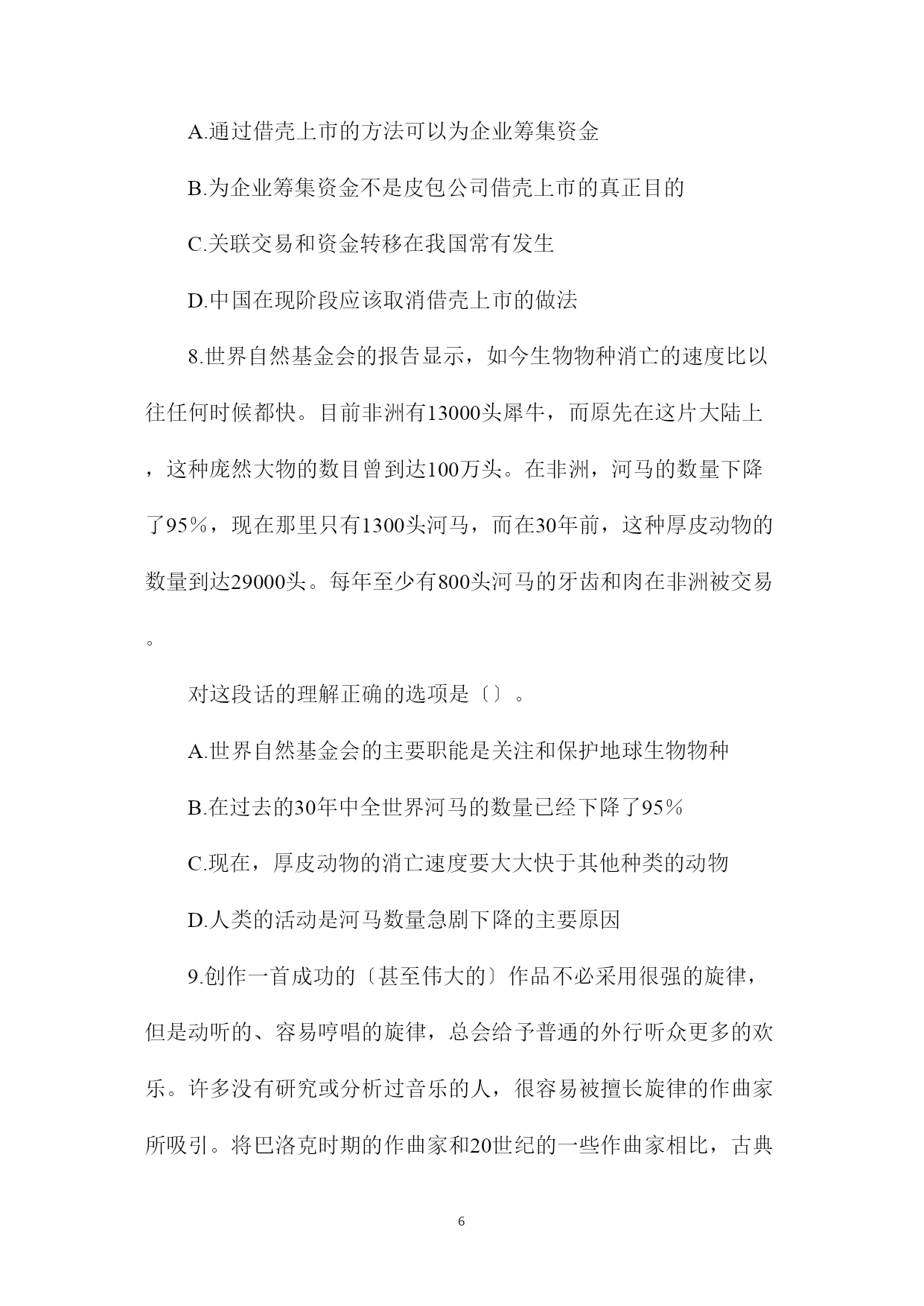 A.通过借壳上市的方法可以为企业筹集资金

B.为企业筹集资金不是皮包公司借壳上市的真正目的

C.关联交易和资金转移在我国常有发生

D.中国在现阶段应该取消借壳上市的做法

8.世界自然基金会的报告显示，如今生物物种消亡的速度比以往任何时候都快。目前非洲有13000头犀牛，而原先在这片大陆上，这种庞然大物的数目曾到达100万头。在非洲，河马的数量下降了95%，现在那里只有1300头河马，而在30年前，这种厚皮动物的数量到达29000头。每年至少有800头河马的牙齿和肉在非洲被交易。

对这段话的理解正确的选项是〔〕。

A.世界自然基金会的主要职能是关注和保护地球生物物种

B.在过去的30年中全世界河马的数量已经下降了95%

C.现在，厚皮动物的消亡速度要大大快于其他种类的动物

D.人类的活动是河马数量急剧下降的主要原因

9.创作一首成功的〔甚至伟大的〕作品不必采用很强的旋律，但是动听的、容易哼唱的旋律，总会给予普通的外行听众更多的欢乐。许多没有研究或分析过音乐的人，很容易被擅长旋律的作曲家所吸引。将巴洛克时期的作曲家和20世纪的一些作曲家相比，古典

6